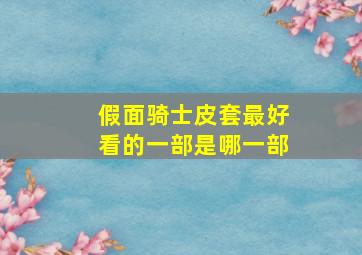 假面骑士皮套最好看的一部是哪一部